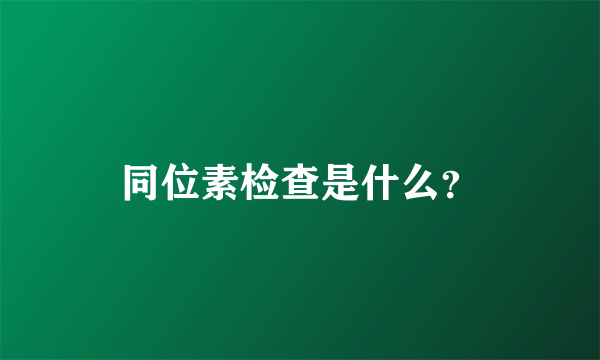 同位素检查是什么?